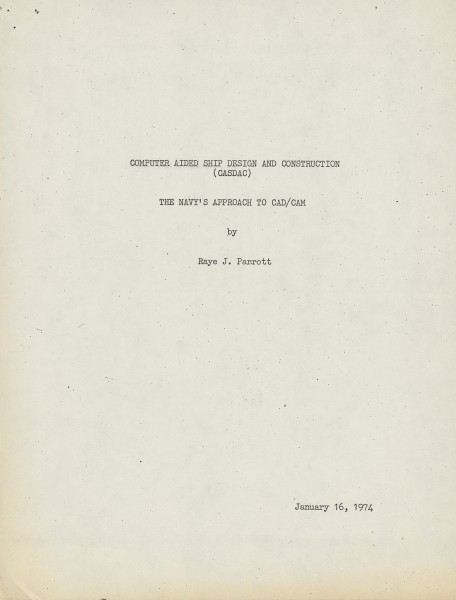 COMPUTER AIDED SHIP DESIGN AND CONSTRUCTION
(CASDAC)

THE NAVY'S APPROACH TO CAD/CAM

by

Raye J. Parrott

January 16, 1974